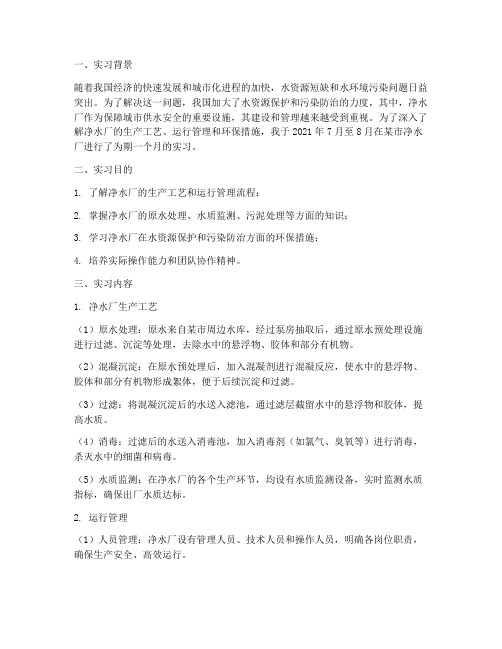 一、实习背景

随着我国经济的快速发展和城市化进程的加快，水资源短缺和水环境污染问题日益突出。为了解决这一问题，我国加大了水资源保护和污染防治的力度，其中，净水厂作为保障城市供水安全的重要设施，其建设和管理越来越受到重视。为了深入了解净水厂的生产工艺、运行管理和环保措施，我于 2021 年 7 月至 8 月在某市净水厂进行了为期一个月的实习。

二、实习目的

1. 了解净水厂的生产工艺和运行管理流程；

2. 掌握净水厂的原水处理、水质监测、污泥处理等方面的知识；

3. 学习净水厂在水资源保护和污染防治方面的环保措施；

4. 培养实际操作能力和团队协作精神。

三、实习内容

1. 净水厂生产工艺

（1）原水处理：原水来自某市周边水库，经过泵房抽取后，通过原水预处理设施进行过滤、沉淀等处理，去除水中的悬浮物、胶体和部分有机物。

（2）混凝沉淀：在原水预处理后，加入混凝剂进行混凝反应，使水中的悬浮物、胶体和部分有机物形成絮体，便于后续沉淀和过滤。

（3）过滤：将混凝沉淀后的水送入滤池，通过滤层截留水中的悬浮物和胶体，提高水质。

（4）消毒：过滤后的水送入消毒池，加入消毒剂（如氯气、臭氧等）进行消毒，杀灭水中的细菌和病毒。

（5）水质监测：在净水厂的各个生产环节，均设有水质监测设备，实时监测水质指标，确保出厂水质达标。

2. 运行管理

（1）人员管理：净水厂设有管理人员、技术人员和操作人员，明确各岗位职责，确保生产安全、高效运行。